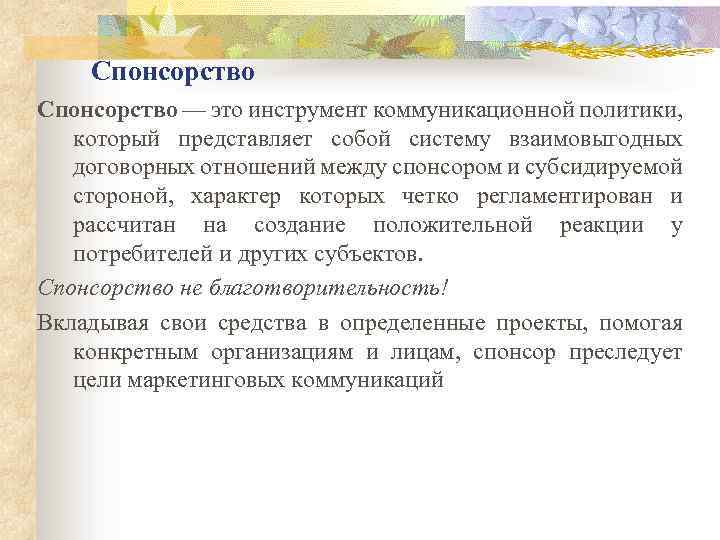 Спонсорство

Спонсорство — это инструмент коммуникационной политики, который представляет собой систему взаимовыгодных договорных отношений между спонсором и субсидируемой стороной, характер которых четко регламентирован и рассчитан на создание положительной реакции у потребителей и других субъектов.

Спонсорство не благотворительность!

Вкладывая свои средства в определенные проекты, помогая конкретным организациям и лицам, спонсор преследует цели маркетинговых коммуникаций